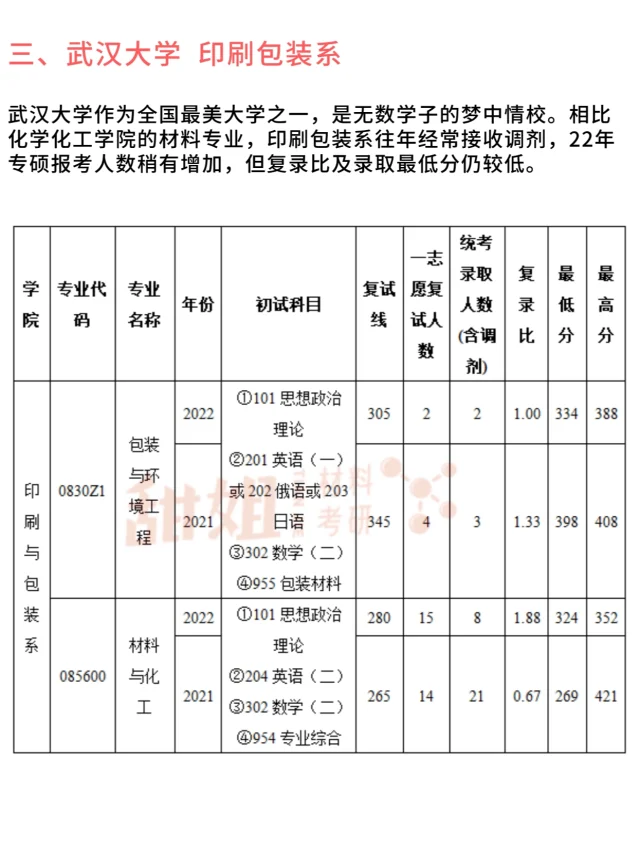 三、武汉大学 印刷包装系

武汉大学作为全国最美大学之一，是无数学子的梦中情校。相比化学化工学院的材料专业，印刷包装系往年经常接收调剂，22年专硕报考人数稍有增加，但复录比及录取最低分仍较低。

| 学院 | 专业代码 | 专业名称 | 年份 | 初试科目 | 复试线 | 一志愿复试人数 | 统考录取人数(含调剂) | 复录比 | 最低分 | 最高分 |
|---|---|---|---|---|---|---|---|---|---|---|
| 印刷与包装系 | 0830Z1 | 包装与环境工程 | 2022 | ①101 思想政治理论 ②201 英语（一）或 202 俄语或 203 日语 ③302 数学（二） ④955 包装材料 | 305 | 2 | 2 | 1.00 | 334 | 388 |
| | | | 2021 | | 345 | 4 | 3 | 1.33 | 398 | 408 |
| | 085600 | 材料与化工 | 2022 | ①101 思想政治理论 ②204 英语（二） ③302 数学（二） ④954 专业综合 | 280 | 15 | 8 | 1.88 | 324 | 352 |
| | | | 2021 | | 265 | 14 | 21 | 0.67 | 269 | 421 |

甜姐 材料考研